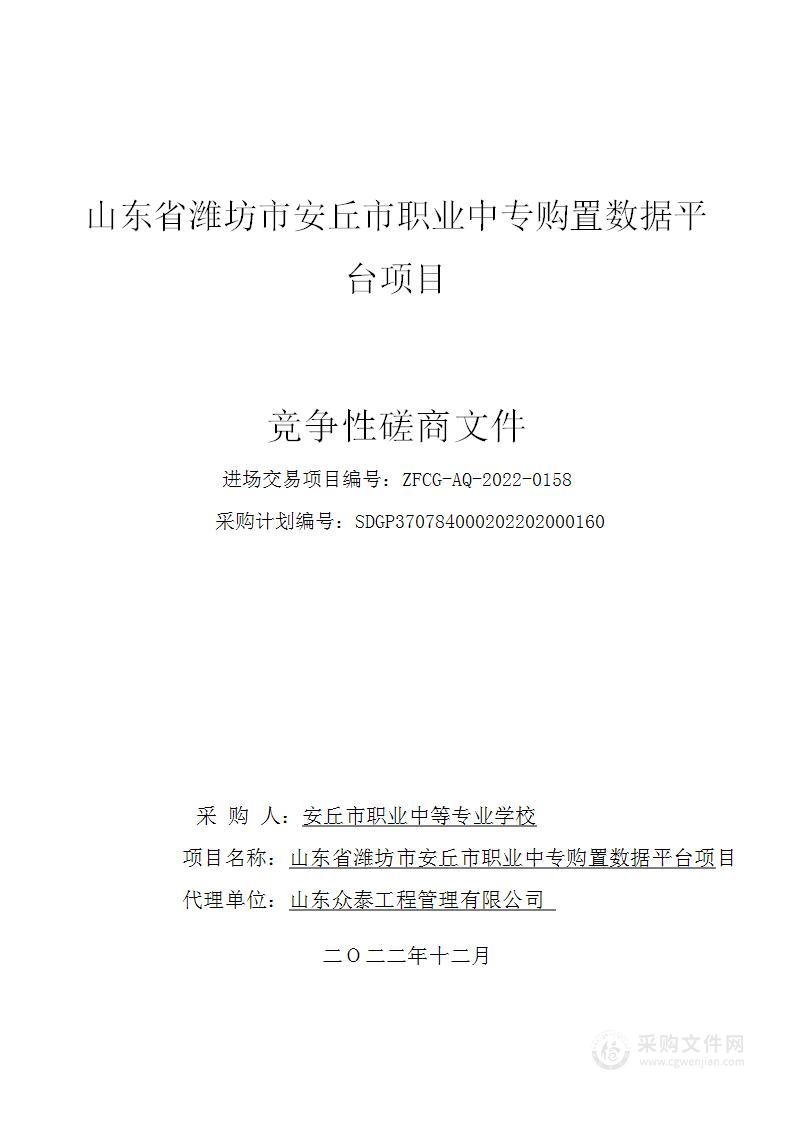 山东省潍坊市安丘市职业中专购置数据平台项目

竞争性磋商文件

进场交易项目编号：ZFCG-AQ-2022-0158

采购计划编号：SDGP370784000202202000160

采 购 人：安丘市职业中等专业学校

项目名称：山东省潍坊市安丘市职业中专购置数据平台项目

代理单位：山东众泰工程管理有限公司

二〇二二年十二月

采购文件网
www.cgwenjian.com